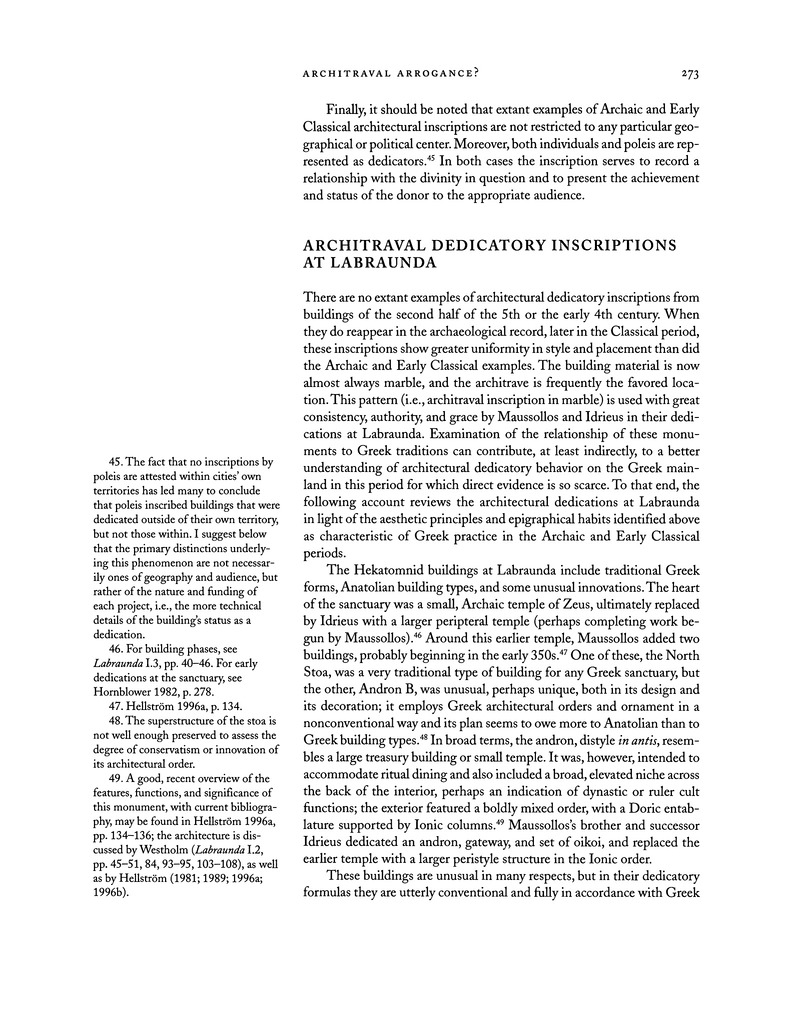 ARCHITRAVAL ARROGANCE? 273

Finally, it should be noted that extant examples of Archaic and Early Classical architectural inscriptions are not restricted to any particular geographical or political center. Moreover, both individuals and poleis are represented as dedicators.$^{45}$ In both cases the inscription serves to record a relationship with the divinity in question and to present the achievement and status of the donor to the appropriate audience.

ARCHITRAVAL DEDICATORY INSCRIPTIONS AT LABRAUNDA

There are no extant examples of architectural dedicatory inscriptions from buildings of the second half of the 5th or the early 4th century. When they do reappear in the archaeological record, later in the Classical period, these inscriptions show greater uniformity in style and placement than did the Archaic and Early Classical examples. The building material is now almost always marble, and the architrave is frequently the favored location. This pattern (i.e., architraval inscription in marble) is used with great consistency, authority, and grace by Maussollos and Idrieus in their dedications at Labraunda. Examination of the relationship of these monuments to Greek traditions can contribute, at least indirectly, to a better understanding of architectural dedicatory behavior on the Greek mainland in this period for which direct evidence is so scarce. To that end, the following account reviews the architectural dedications at Labraunda in light of the aesthetic principles and epigraphical habits identified above as characteristic of Greek practice in the Archaic and Early Classical periods.

The Hekatomnid buildings at Labraunda include traditional Greek forms, Anatolian building types, and some unusual innovations. The heart of the sanctuary was a small, Archaic temple of Zeus, ultimately replaced by Idrieus with a larger peripteral temple (perhaps completing work begun by Maussollos).$^{46}$ Around this earlier temple, Maussollos added two buildings, probably beginning in the early 350s.$^{47}$ One of these, the North Stoa, was a very traditional type of building for any Greek sanctuary, but the other, Andron B, was unusual, perhaps unique, both in its design and its decoration; it employs Greek architectural orders and ornament in a nonconventional way and its plan seems to owe more to Anatolian than to Greek building types.$^{48}$ In broad terms, the andron, distyle in antis, resembles a large treasury building or small temple. It was, however, intended to accommodate ritual dining and also included a broad, elevated niche across the back of the interior, perhaps an indication of dynastic or ruler cult functions; the exterior featured a boldly mixed order, with a Doric entablature supported by Ionic columns.$^{49}$ Maussollos's brother and successor Idrieus dedicated an andron, gateway, and set of oikoi, and replaced the earlier temple with a larger peristyle structure in the Ionic order.

These buildings are unusual in many respects, but in their dedicatory formulas they are utterly conventional and fully in accordance with Greek

45. The fact that no inscriptions by poleis are attested within cities' own territories has led many to conclude that poleis inscribed buildings that were dedicated outside of their own territory, but not those within. I suggest below that the primary distinctions underlying this phenomenon are not necessarily ones of geography and audience, but rather of the nature and funding of each project, i.e., the more technical details of the building's status as a dedication.

46. For building phases, see Labraunda I.3, pp. 40–46. For early dedications at the sanctuary, see Hornblower 1982, p. 278.

47. Hellström 1996a, p. 134.

48. The superstructure of the stoa is not well enough preserved to assess the degree of conservatism or innovation of its architectural order.

49. A good, recent overview of the features, functions, and significance of this monument, with current bibliography, may be found in Hellström 1996a, pp. 134–136; the architecture is discussed by Westholm (Labraunda I.2, pp. 45–51, 84, 93–95, 103–108), as well as by Hellström (1981; 1989; 1996a; 1996b).